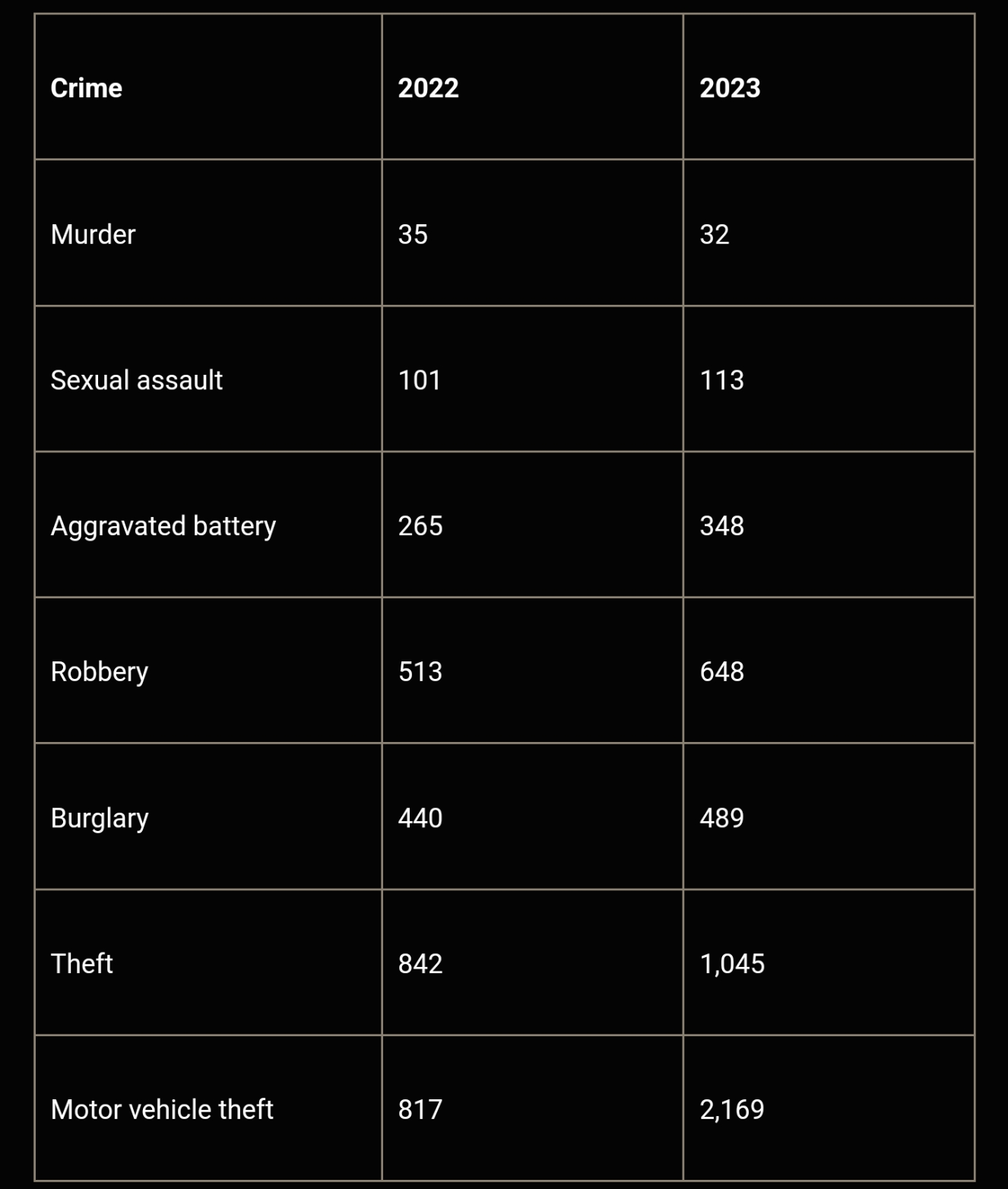 | Crime | 2022 | 2023 |
|---|---|---|
| Murder | 35 | 32 |
| Sexual assault | 101 | 113 |
| Aggravated battery | 265 | 348 |
| Robbery | 513 | 648 |
| Burglary | 440 | 489 |
| Theft | 842 | 1,045 |
| Motor vehicle theft | 817 | 2,169 |